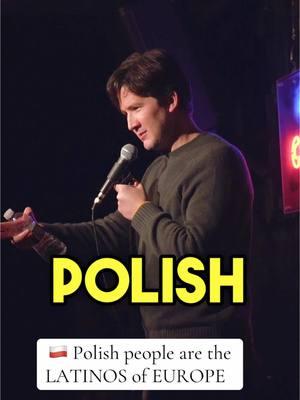 POLISH

🇵🇱 Polish people are the LATINOS of EUROPE